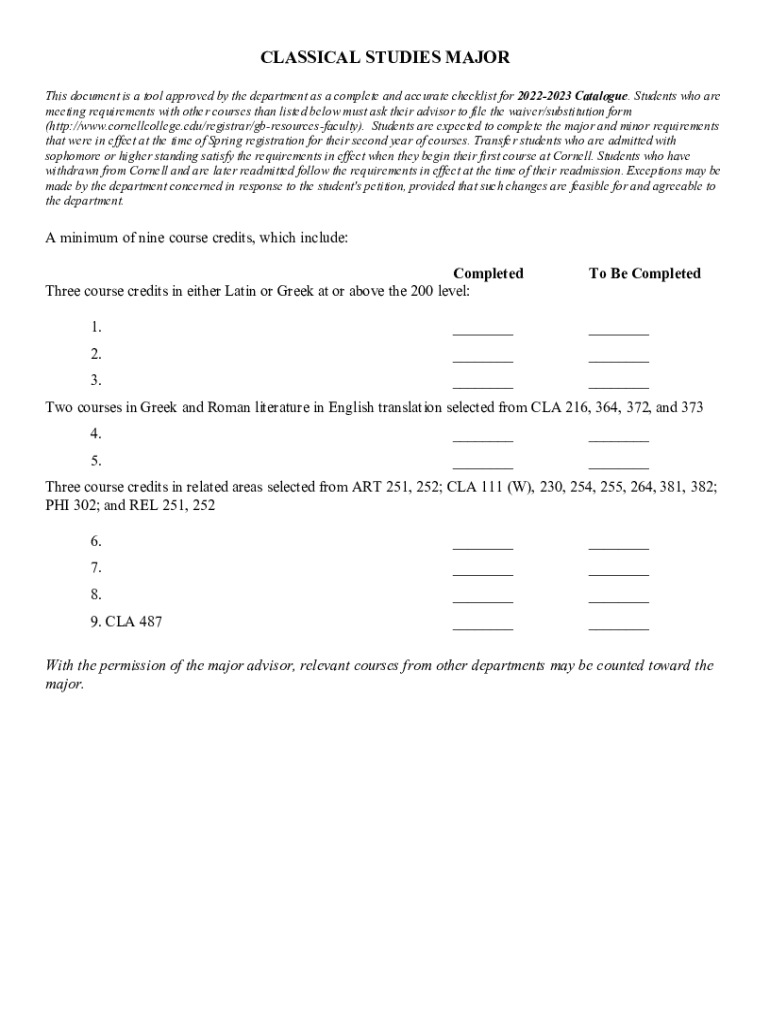 CLASSICAL STUDIES MAJOR

This document is a tool approved by the department as a complete and accurate checklist for 2022-2023 Catalogue. Students who are meeting requirements with other courses than listed below must ask their advisor to file the waiver/substitution form (http://www.cornellcollege.edu/registrar/gb-resources-faculty). Students are expected to complete the major and minor requirements that were in effect at the time of Spring registration for their second year of courses. Transfer students who are admitted with sophomore or higher standing satisfy the requirements in effect when they begin their first course at Cornell. Students who have withdrawn from Cornell and are later readmitted follow the requirements in effect at the time of their readmission. Exceptions may be made by the department concerned in response to the student's petition, provided that such changes are feasible for and agreeable to the department.

A minimum of nine course credits, which include:

Completed To Be Completed

Three course credits in either Latin or Greek at or above the 200 level:

1. ________ ________
2. ________ ________
3. ________ ________

Two courses in Greek and Roman literature in English translation selected from CLA 216, 364, 372, and 373

4. ________ ________
5. ________ ________

Three course credits in related areas selected from ART 251, 252; CLA 111 (W), 230, 254, 255, 264, 381, 382; PHI 302; and REL 251, 252

6. ________ ________
7. ________ ________
8. ________ ________
9. CLA 487 ________ ________

With the permission of the major advisor, relevant courses from other departments may be counted toward the major.